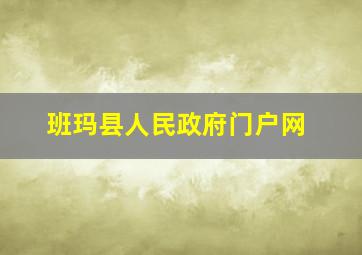 班玛县人民政府门户网